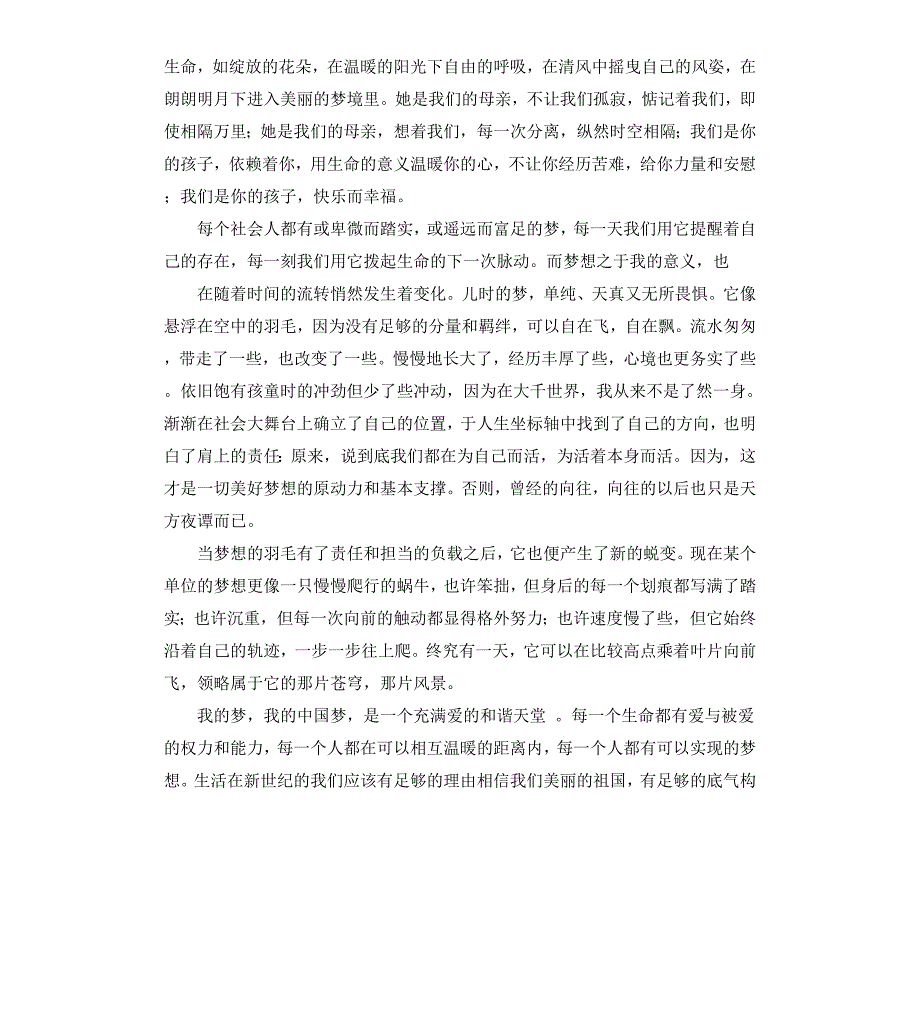 生命，如绽放的花朵，在温暖的阳光下自由的呼吸，在清风中摇曳自己的风姿，在朗朗明月下进入美丽的梦境里。她是我们的母亲，不让我们孤寂，惦记着我们，即使相隔万里；她是我们的母亲，想着我们，每一次分离，纵然时空相隔；我们是你的孩子，依赖着你，用生命的意义温暖你的心，不让你经历苦难，给你力量和安慰；我们是你的孩子，快乐而幸福。

每个社会人都有或卑微而踏实，或遥远而富足的梦，每一天我们用它提醒着自己的存在，每一刻我们用它拨起生命的下一次脉动。而梦想之于我的意义，也

在随着时间的流转悄然发生着变化。儿时的梦，单纯、天真又无所畏惧。它像悬浮在空中的羽毛，因为没有足够的分量和羁绊，可以自在飞，自在飘。流水匆匆，带走了一些，也改变了一些。慢慢地长大了，经历丰厚了些，心境也更务实了些。依旧饱有孩童时的冲劲但少了些冲动，因为在大千世界，我从来不是了然一身。渐渐在社会大舞台上确立了自己的位置，于人生坐标轴中找到了自己的方向，也明白了肩上的责任：原来，说到底我们都在为自己而活，为活着本身而活。因为，这才是一切美好梦想的原动力和基本支撑。否则，曾经的向往，向往的以后也只是天方夜谭而已。

当梦想的羽毛有了责任和担当的负载之后，它也便产生了新的蜕变。现在某个单位的梦想更像一只慢慢爬行的蜗牛，也许笨拙，但身后的每一个划痕都写满了踏实；也许沉重，但每一次向前的触动都显得格外努力；也许速度慢了些，但它始终沿着自己的轨迹，一步一步往上爬。终究有一天，它可以在比较高点乘着叶片向前飞，领略属于它的那片苍穹，那片风景。

我的梦，我的中国梦，是一个充满爱的和谐天堂 。每一个生命都有爱与被爱的权力和能力，每一个人都在可以相互温暖的距离内，每一个人都有可以实现的梦想。生活在新世纪的我们应该有足够的理由相信我们美丽的祖国，有足够的底气构